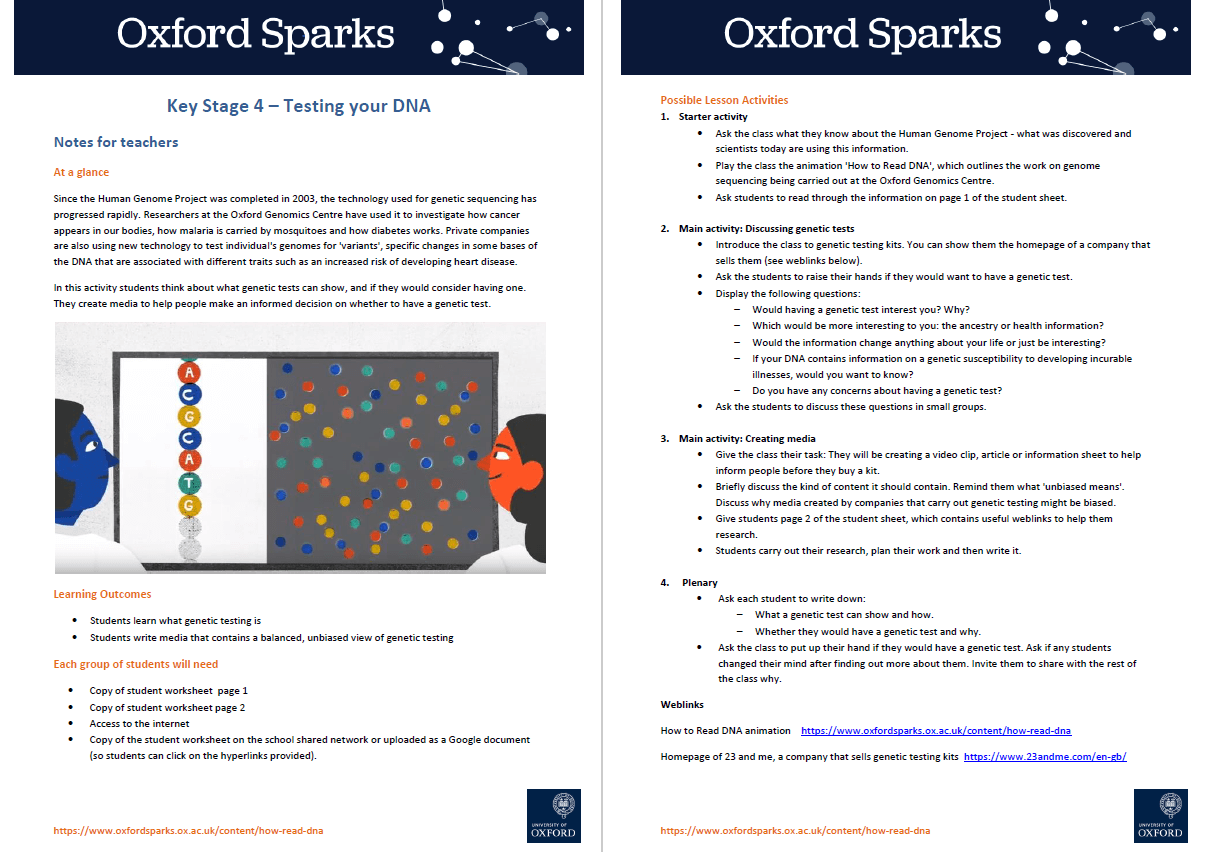 Oxford Sparks

Key Stage 4 – Testing your DNA

Notes for teachers

At a glance

Since the Human Genome Project was completed in 2003, the technology used for genetic sequencing has progressed rapidly. Researchers at the Oxford Genomics Centre have used it to investigate how cancer appears in our bodies, how malaria is carried by mosquitoes and how diabetes works. Private companies are also using new technology to test individual's genomes for 'variants', specific changes in some bases of the DNA that are associated with different traits such as an increased risk of developing heart disease.

In this activity students think about what genetic tests can show, and if they would consider having one. They create media to help people make an informed decision on whether to have a genetic test.

A
C
G
C
A
T
G

Learning Outcomes

• Students learn what genetic testing is
• Students write media that contains a balanced, unbiased view of genetic testing

Each group of students will need

• Copy of student worksheet page 1
• Copy of student worksheet page 2
• Access to the internet
• Copy of the student worksheet on the school shared network or uploaded as a Google document (so students can click on the hyperlinks provided).

https://www.oxfordsparks.ox.ac.uk/content/how-read-dna

UNIVERSITY OF OXFORD

Oxford Sparks

Possible Lesson Activities
1. Starter activity
• Ask the class what they know about the Human Genome Project - what was discovered and scientists today are using this information.
• Play the class the animation 'How to Read DNA', which outlines the work on genome sequencing being carried out at the Oxford Genomics Centre.
• Ask students to read through the information on page 1 of the student sheet.

2. Main activity: Discussing genetic tests
• Introduce the class to genetic testing kits. You can show them the homepage of a company that sells them (see weblinks below).
• Ask the students to raise their hands if they would want to have a genetic test.
• Display the following questions:
– Would having a genetic test interest you? Why?
– Which would be more interesting to you: the ancestry or health information?
– Would the information change anything about your life or just be interesting?
– If your DNA contains information on a genetic susceptibility to developing incurable illnesses, would you want to know?
– Do you have any concerns about having a genetic test?
• Ask the students to discuss these questions in small groups.

3. Main activity: Creating media
• Give the class their task: They will be creating a video clip, article or information sheet to help inform people before they buy a kit.
• Briefly discuss the kind of content it should contain. Remind them what 'unbiased means'. Discuss why media created by companies that carry out genetic testing might be biased.
• Give students page 2 of the student sheet, which contains useful weblinks to help them research.
• Students carry out their research, plan their work and then write it.

4. Plenary
• Ask each student to write down:
– What a genetic test can show and how.
– Whether they would have a genetic test and why.
• Ask the class to put up their hand if they would have a genetic test. Ask if any students changed their mind after finding out more about them. Invite them to share with the rest of the class why.

Weblinks

How to Read DNA animation https://www.oxfordsparks.ox.ac.uk/content/how-read-dna

Homepage of 23 and me, a company that sells genetic testing kits https://www.23andme.com/en-gb/

https://www.oxfordsparks.ox.ac.uk/content/how-read-dna

UNIVERSITY OF OXFORD